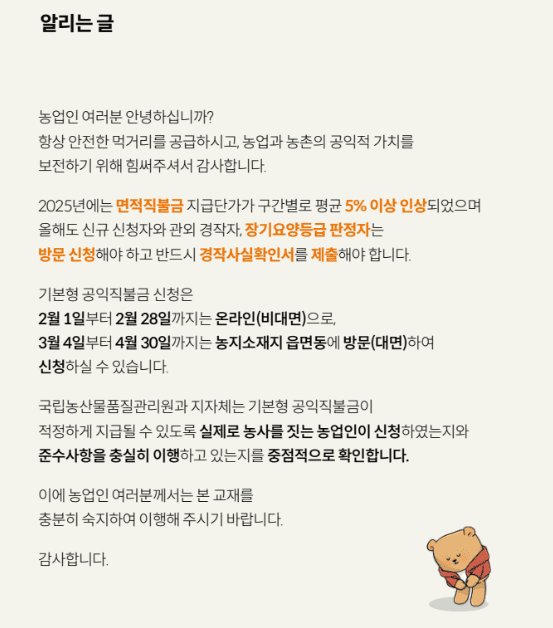 알리는 글

농업인 여러분 안녕하십니까?
항상 안전한 먹거리를 공급하시고, 농업과 농촌의 공익적 가치를
보전하기 위해 힘써주셔서 감사합니다.

2025년에는 면적직불금 지급단가가 구간별로 평균 5% 이상 인상되었으며
올해도 신규 신청자와 관외 경작자, 장기요양등급 판정자는
방문 신청해야 하고 반드시 경작사실확인서를 제출해야 합니다.

기본형 공익직불금 신청은
2월 1일부터 2월 28일까지는 온라인(비대면)으로,
3월 4일부터 4월 30일까지는 농지소재지 읍면동에 방문(대면)하여
신청하실 수 있습니다.

국립농산물품질관리원과 지자체는 기본형 공익직불금이
적정하게 지급될 수 있도록 실제로 농사를 짓는 농업인이 신청하였는지와
준수사항을 충실히 이행하고 있는지를 중점적으로 확인합니다.

이에 농업인 여러분께서는 본 교재를
충분히 숙지하여 이행해 주시기 바랍니다.

감사합니다.